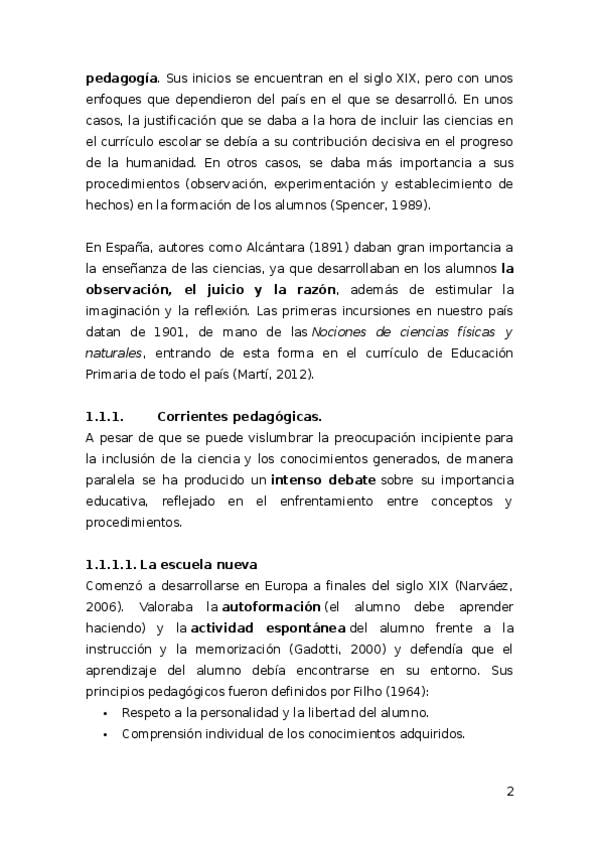 pedagogía. Sus inicios se encuentran en el siglo XIX, pero con unos enfoques que dependieron del país en el que se desarrolló. En unos casos, la justificación que se daba a la hora de incluir las ciencias en el currículo escolar se debía a su contribución decisiva en el progreso de la humanidad. En otros casos, se daba más importancia a sus procedimientos (observación, experimentación y establecimiento de hechos) en la formación de los alumnos (Spencer, 1989).

En España, autores como Alcántara (1891) daban gran importancia a la enseñanza de las ciencias, ya que desarrollaban en los alumnos la observación, el juicio y la razón, además de estimular la imaginación y la reflexión. Las primeras incursiones en nuestro país datan de 1901, de mano de las Nociones de ciencias físicas y naturales, entrando de esta forma en el currículo de Educación Primaria de todo el país (Martí, 2012).

1.1.1. Corrientes pedagógicas.
A pesar de que se puede vislumbrar la preocupación incipiente para la inclusión de la ciencia y los conocimientos generados, de manera paralela se ha producido un intenso debate sobre su importancia educativa, reflejado en el enfrentamiento entre conceptos y procedimientos.

1.1.1.1. La escuela nueva
Comenzó a desarrollarse en Europa a finales del siglo XIX (Narváez, 2006). Valoraba la autoformación (el alumno debe aprender haciendo) y la actividad espontánea del alumno frente a la instrucción y la memorización (Gadotti, 2000) y defendía que el aprendizaje del alumno debía encontrarse en su entorno. Sus principios pedagógicos fueron definidos por Filho (1964):
• Respeto a la personalidad y la libertad del alumno.
• Comprensión individual de los conocimientos adquiridos.

2